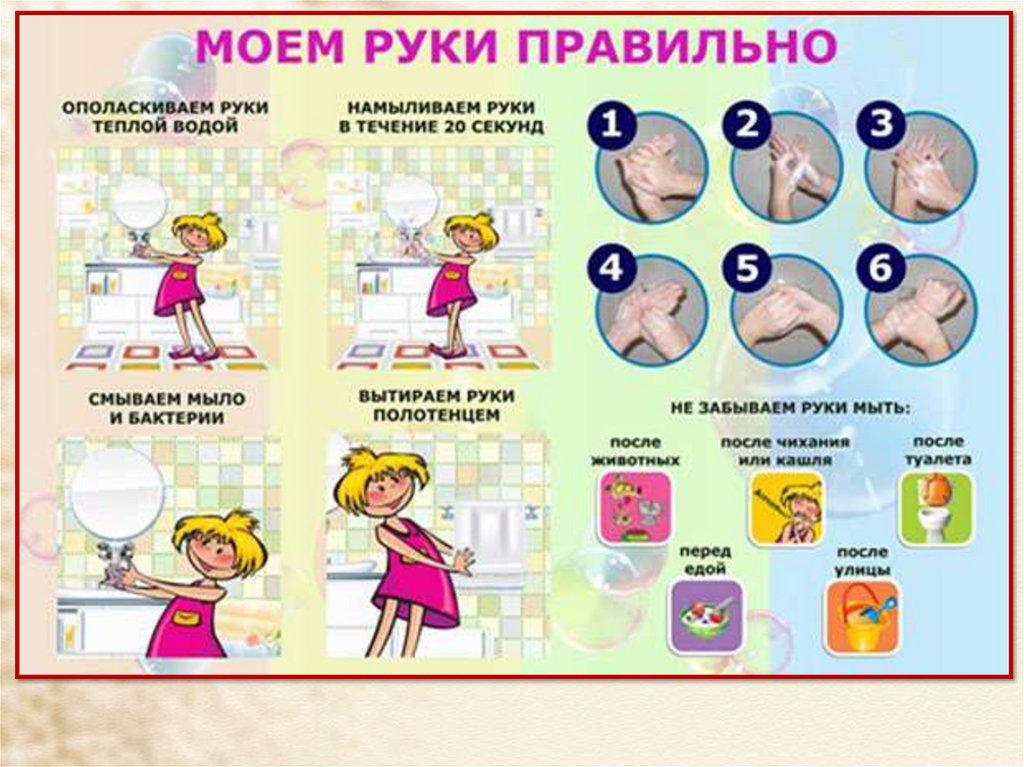 МОЕМ РУКИ ПРАВИЛЬНО

ОПОЛАСКИВАЕМ РУКИ ТЕПЛОЙ ВОДОЙ

НАМЫЛИВАЕМ РУКИ В ТЕЧЕНИЕ 20 СЕКУНД

СМЫВАЕМ МЫЛО И БАКТЕРИИ

ВЫТИРАЕМ РУКИ ПОЛОТЕНЦЕМ

1

2

3

4

5

6

НЕ ЗАБЫВАЕМ РУКИ МЫТЬ:

после животных

после чихания или кашля

после туалета

перед едой

после улицы